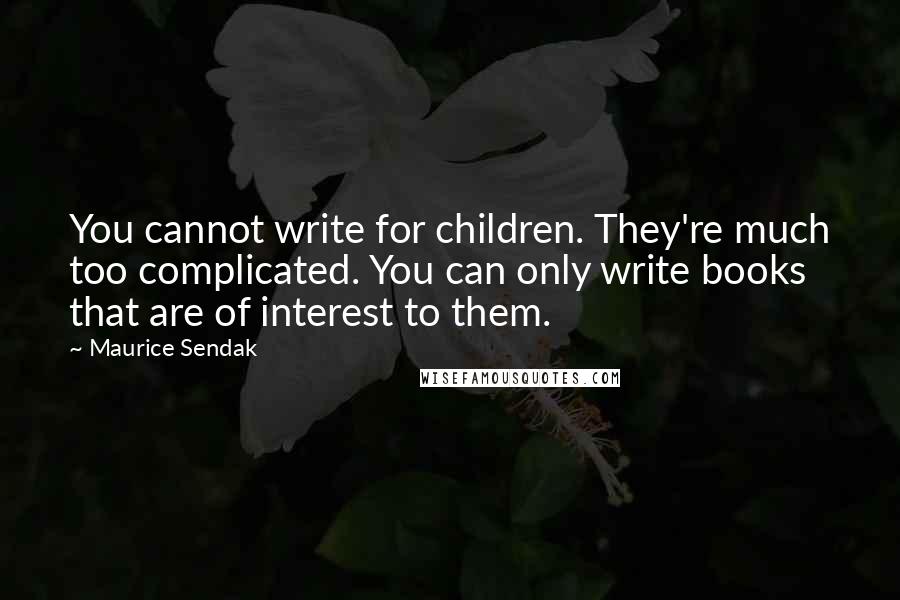 You cannot write for children. They're much too complicated. You can only write books that are of interest to them.

~ Maurice Sendak

WISEFAMOUSQUOTES.COM